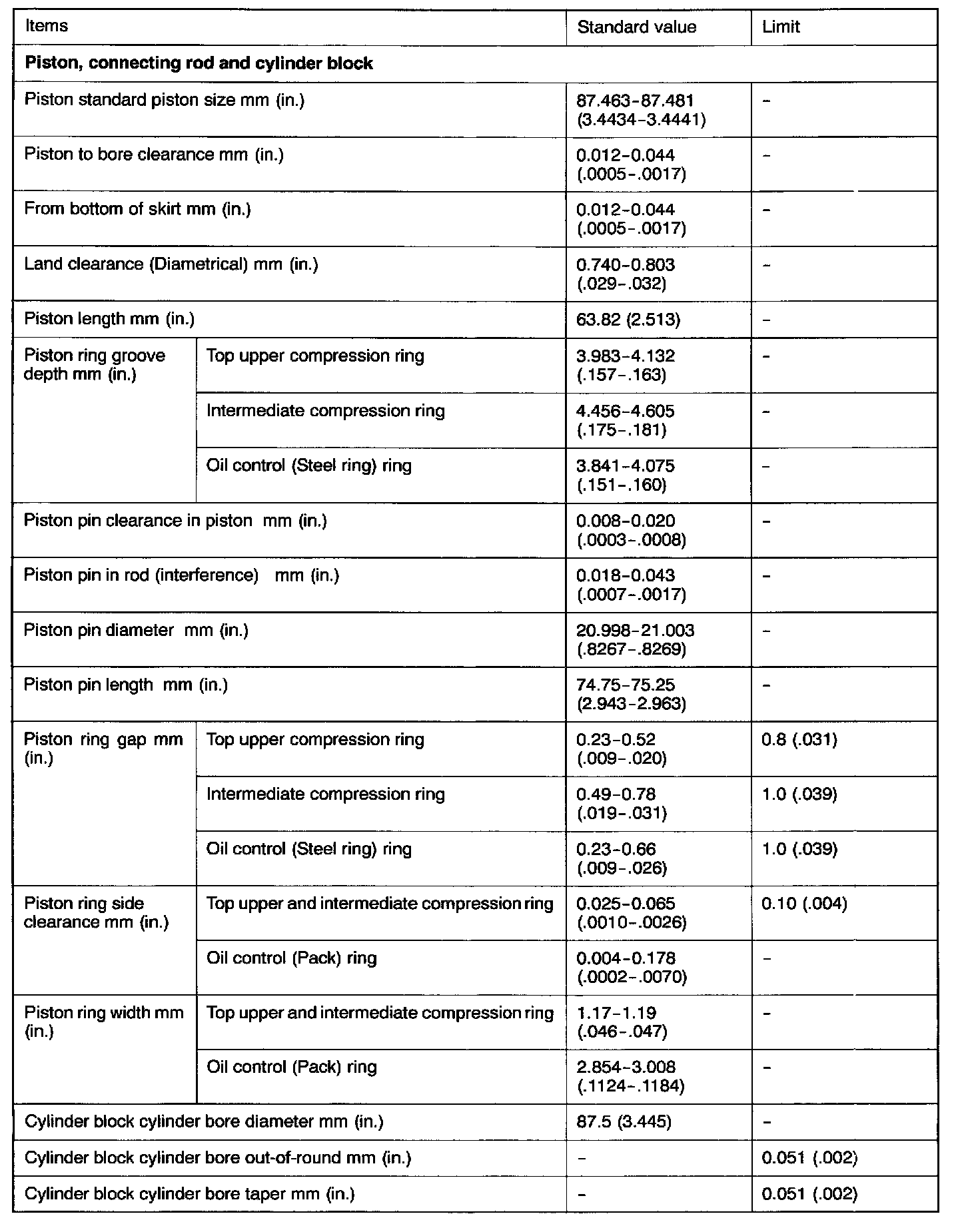 | Items | | Standard value | Limit |
|---|---|---|---|
| **Piston, connecting rod and cylinder block** | | | |
| Piston standard piston size mm (in.) | | 87.463-87.481 (3.4434-3.4441) | - |
| Piston to bore clearance mm (in.) | | 0.012-0.044 (.0005-.0017) | - |
| From bottom of skirt mm (in.) | | 0.012-0.044 (.0005-.0017) | - |
| Land clearance (Diametrical) mm (in.) | | 0.740-0.803 (.029-.032) | - |
| Piston length mm (in.) | | 63.82 (2.513) | - |
| Piston ring groove depth mm (in.) | Top upper compression ring | 3.983-4.132 (.157-.163) | - |
| | Intermediate compression ring | 4.456-4.605 (.175-.181) | - |
| | Oil control (Steel ring) ring | 3.841-4.075 (.151-.160) | - |
| Piston pin clearance in piston mm (in.) | | 0.008-0.020 (.0003-.0008) | - |
| Piston pin in rod (interference) mm (in.) | | 0.018-0.043 (.0007-.0017) | - |
| Piston pin diameter mm (in.) | | 20.998-21.003 (.8267-.8269) | - |
| Piston pin length mm (in.) | | 74.75-75.25 (2.943-2.963) | - |
| Piston ring gap mm (in.) | Top upper compression ring | 0.23-0.52 (.009-.020) | 0.8 (.031) |
| | Intermediate compression ring | 0.49-0.78 (.019-.031) | 1.0 (.039) |
| | Oil control (Steel ring) ring | 0.23-0.66 (.009-.026) | 1.0 (.039) |
| Piston ring side clearance mm (in.) | Top upper and intermediate compression ring | 0.025-0.065 (.0010-.0026) | 0.10 (.004) |
| | Oil control (Pack) ring | 0.004-0.178 (.0002-.0070) | - |
| Piston ring width mm (in.) | Top upper and intermediate compression ring | 1.17-1.19 (.046-.047) | - |
| | Oil control (Pack) ring | 2.854-3.008 (.1124-.1184) | - |
| Cylinder block cylinder bore diameter mm (in.) | | 87.5 (3.445) | - |
| Cylinder block cylinder bore out-of-round mm (in.) | | - | 0.051 (.002) |
| Cylinder block cylinder bore taper mm (in.) | | - | 0.051 (.002) |